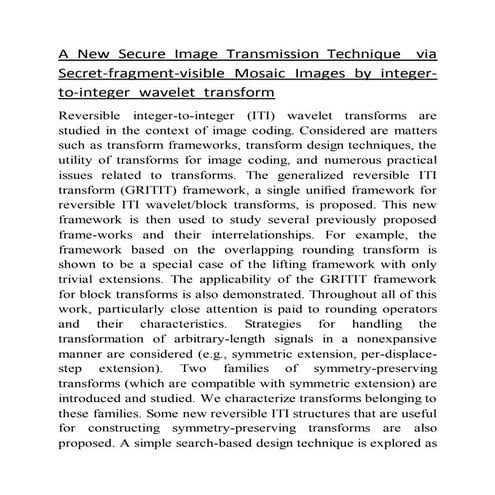 A New Secure Image Transmission Technique via Secret-fragment-visible Mosaic Images by integer-to-integer wavelet transform

Reversible integer-to-integer (ITI) wavelet transforms are studied in the context of image coding. Considered are matters such as transform frameworks, transform design techniques, the utility of transforms for image coding, and numerous practical issues related to transforms. The generalized reversible ITI transform (GRITIT) framework, a single unified framework for reversible ITI wavelet/block transforms, is proposed. This new framework is then used to study several previously proposed frame-works and their interrelationships. For example, the framework based on the overlapping rounding transform is shown to be a special case of the lifting framework with only trivial extensions. The applicability of the GRITIT framework for block transforms is also demonstrated. Throughout all of this work, particularly close attention is paid to rounding operators and their characteristics. Strategies for handling the transformation of arbitrary-length signals in a nonexpansive manner are considered (e.g., symmetric extension, per-displace-step extension). Two families of symmetry-preserving transforms (which are compatible with symmetric extension) are introduced and studied. We characterize transforms belonging to these families. Some new reversible ITI structures that are useful for constructing symmetry-preserving transforms are also proposed. A simple search-based design technique is explored as